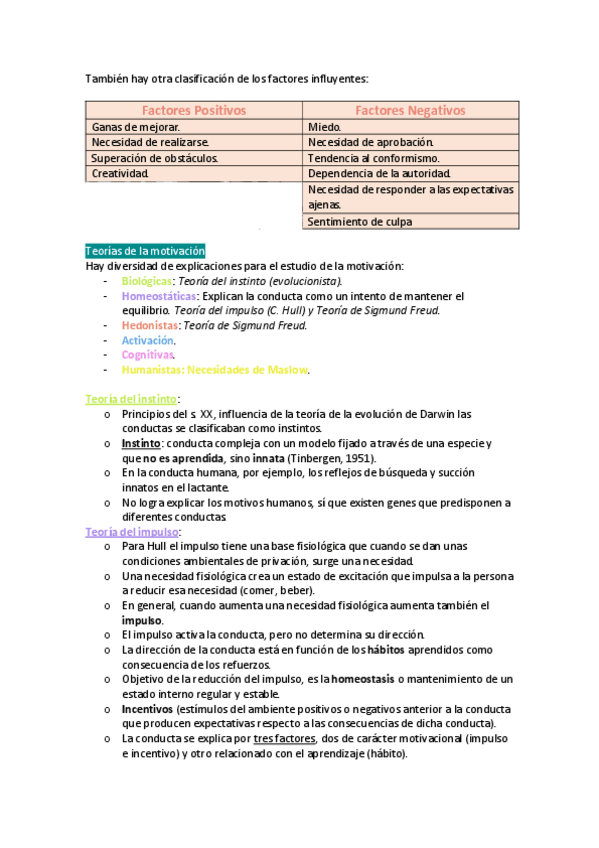 También hay otra clasificación de los factores influyentes:

| Factores Positivos | Factores Negativos |
|---|---|
| Ganas de mejorar. | Miedo. |
| Necesidad de realizarse. | Necesidad de aprobación. |
| Superación de obstáculos. | Tendencia al conformismo. |
| Creatividad. | Dependencia de la autoridad. |
| | Necesidad de responder a las expectativas ajenas. |
| | Sentimiento de culpa |

Teorías de la motivación
Hay diversidad de explicaciones para el estudio de la motivación:
- Biológicas: Teoría del instinto (evolucionista).
- Homeostáticas: Explican la conducta como un intento de mantener el equilibrio. Teoría del impulso (C. Hull) y Teoría de Sigmund Freud.
- Hedonistas: Teoría de Sigmund Freud.
- Activación.
- Cognitivas.
- Humanistas: Necesidades de Maslow.

Teoría del instinto:
o Principios del s. XX, influencia de la teoría de la evolución de Darwin las conductas se clasificaban como instintos.
o Instinto: conducta compleja con un modelo fijado a través de una especie y que no es aprendida, sino innata (Tinbergen, 1951).
o En la conducta humana, por ejemplo, los reflejos de búsqueda y succión innatos en el lactante.
o No logra explicar los motivos humanos, sí que existen genes que predisponen a diferentes conductas.
Teoría del impulso:
o Para Hull el impulso tiene una base fisiológica que cuando se dan unas condiciones ambientales de privación, surge una necesidad.
o Una necesidad fisiológica crea un estado de excitación que impulsa a la persona a reducir esa necesidad (comer, beber).
o En general, cuando aumenta una necesidad fisiológica aumenta también el impulso.
o El impulso activa la conducta, pero no determina su dirección.
o La dirección de la conducta está en función de los hábitos aprendidos como consecuencia de los refuerzos.
o Objetivo de la reducción del impulso, es la homeostasis o mantenimiento de un estado interno regular y estable.
o Incentivos (estímulos del ambiente positivos o negativos anterior a la conducta que producen expectativas respecto a las consecuencias de dicha conducta).
o La conducta se explica por tres factores, dos de carácter motivacional (impulso e incentivo) y otro relacionado con el aprendizaje (hábito).